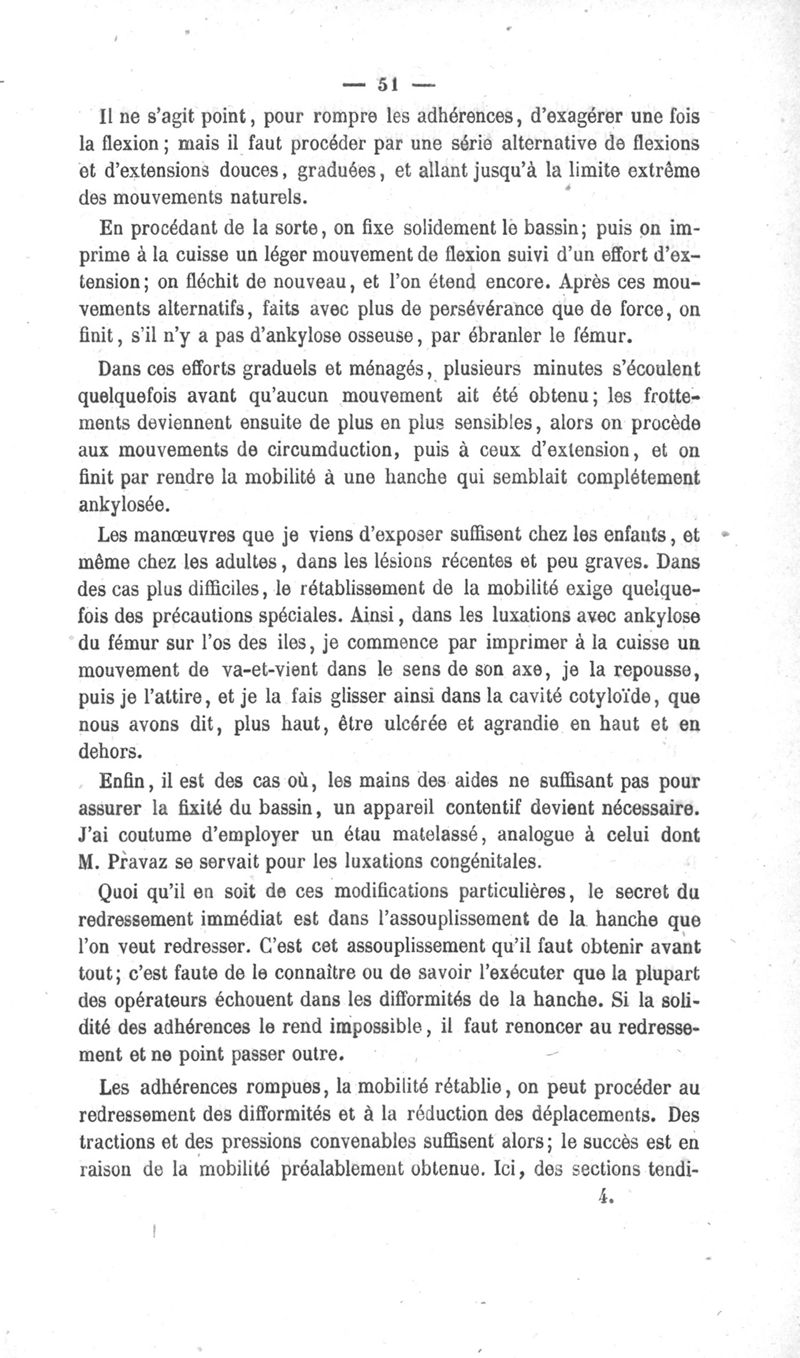 — 51 —

Il ne s'agit point, pour rompre les adhérences, d'exagérer une fois la flexion; mais il faut procéder par une série alternative de flexions et d'extensions douces, graduées, et allant jusqu'à la limite extrême des mouvements naturels.

En procédant de la sorte, on fixe solidement le bassin; puis on imprime à la cuisse un léger mouvement de flexion suivi d'un effort d'extension; on fléchit de nouveau, et l'on étend encore. Après ces mouvements alternatifs, faits avec plus de persévérance que de force, on finit, s'il n'y a pas d'ankylose osseuse, par ébranler le fémur.

Dans ces efforts graduels et ménagés, plusieurs minutes s'écoulent quelquefois avant qu'aucun mouvement ait été obtenu; les frottements deviennent ensuite de plus en plus sensibles, alors on procède aux mouvements de circumduction, puis à ceux d'extension, et on finit par rendre la mobilité à une hanche qui semblait complétement ankylosée.

Les manœuvres que je viens d'exposer suffisent chez les enfants, et même chez les adultes, dans les lésions récentes et peu graves. Dans des cas plus difficiles, le rétablissement de la mobilité exige quelquefois des précautions spéciales. Ainsi, dans les luxations avec ankylose du fémur sur l'os des iles, je commence par imprimer à la cuisse un mouvement de va-et-vient dans le sens de son axe, je la repousse, puis je l'attire, et je la fais glisser ainsi dans la cavité cotyloïde, que nous avons dit, plus haut, être ulcérée et agrandie en haut et en dehors.

Enfin, il est des cas où, les mains des aides ne suffisant pas pour assurer la fixité du bassin, un appareil contentif devient nécessaire. J'ai coutume d'employer un étau matelassé, analogue à celui dont M. Pravaz se servait pour les luxations congénitales.

Quoi qu'il en soit de ces modifications particulières, le secret du redressement immédiat est dans l'assouplissement de la hanche que l'on veut redresser. C'est cet assouplissement qu'il faut obtenir avant tout; c'est faute de le connaître ou de savoir l'exécuter que la plupart des opérateurs échouent dans les difformités de la hanche. Si la solidité des adhérences le rend impossible, il faut renoncer au redressement et ne point passer outre.

Les adhérences rompues, la mobilité rétablie, on peut procéder au redressement des difformités et à la réduction des déplacements. Des tractions et des pressions convenables suffisent alors; le succès est en raison de la mobilité préalablement obtenue. Ici, des sections tendi-

4.